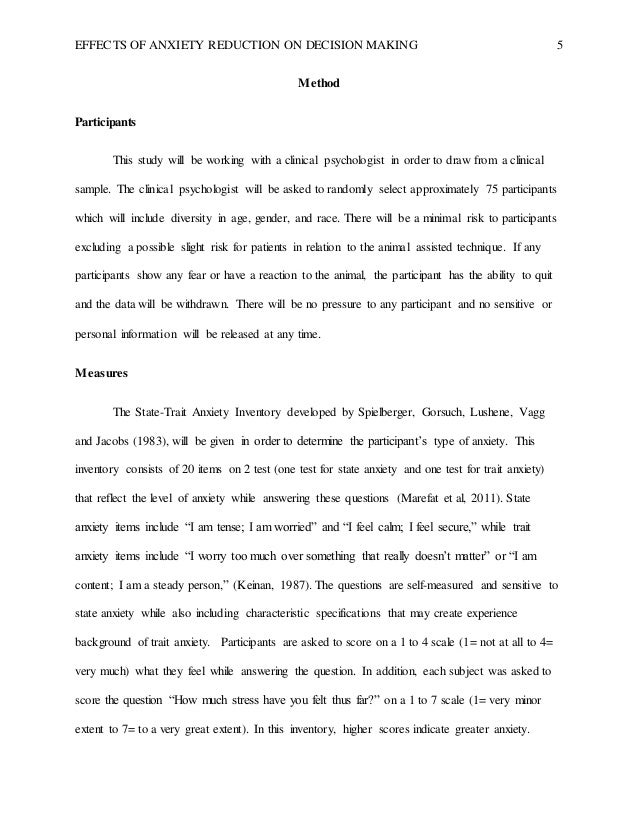 EFFECTS OF ANXIETY REDUCTION ON DECISION MAKING 5

Method

Participants

This study will be working with a clinical psychologist in order to draw from a clinical sample. The clinical psychologist will be asked to randomly select approximately 75 participants which will include diversity in age, gender, and race. There will be a minimal risk to participants excluding a possible slight risk for patients in relation to the animal assisted technique. If any participants show any fear or have a reaction to the animal, the participant has the ability to quit and the data will be withdrawn. There will be no pressure to any participant and no sensitive or personal information will be released at any time.

Measures

The State-Trait Anxiety Inventory developed by Spielberger, Gorsuch, Lushene, Vagg and Jacobs (1983), will be given in order to determine the participant's type of anxiety. This inventory consists of 20 items on 2 test (one test for state anxiety and one test for trait anxiety) that reflect the level of anxiety while answering these questions (Marefat et al, 2011). State anxiety items include "I am tense; I am worried" and "I feel calm; I feel secure," while trait anxiety items include "I worry too much over something that really doesn't matter" or "I am content; I am a steady person," (Keinan, 1987). The questions are self-measured and sensitive to state anxiety while also including characteristic specifications that may create experience background of trait anxiety. Participants are asked to score on a 1 to 4 scale (1= not at all to 4= very much) what they feel while answering the question. In addition, each subject was asked to score the question "How much stress have you felt thus far?" on a 1 to 7 scale (1= very minor extent to 7= to a very great extent). In this inventory, higher scores indicate greater anxiety.